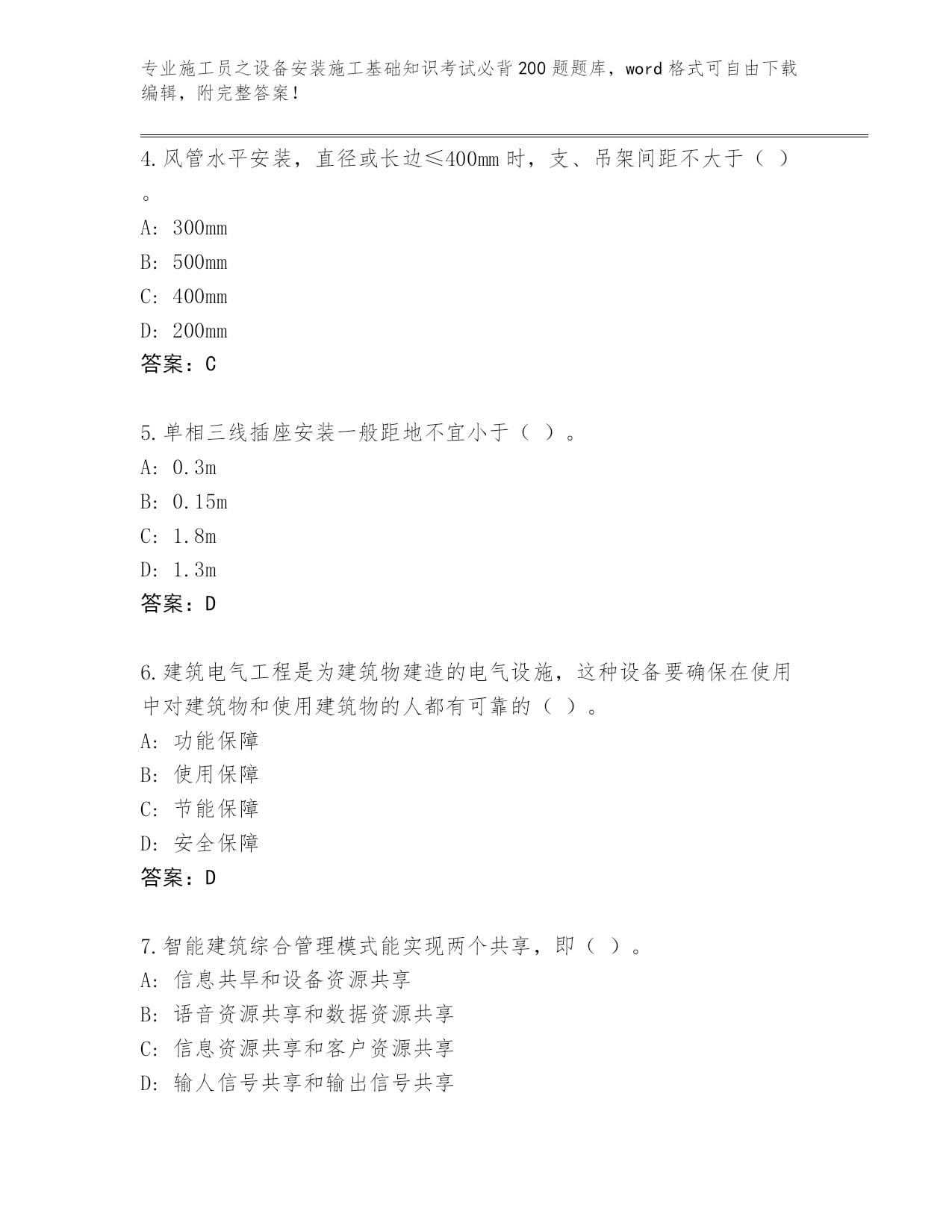 专业施工员之设备安装施工基础知识考试必背200题题库，word格式可自由下载编辑，附完整答案！

4.风管水平安装，直径或长边≤400mm时，支、吊架间距不大于（ ）。
A: 300mm
B: 500mm
C: 400mm
D: 200mm
答案：C

5.单相三线插座安装一般距地不宜小于（ ）。
A: 0.3m
B: 0.15m
C: 1.8m
D: 1.3m
答案：D

6.建筑电气工程是为建筑物建造的电气设施，这种设备要确保在使用中对建筑物和使用建筑物的人都有可靠的（ ）。
A: 功能保障
B: 使用保障
C: 节能保障
D: 安全保障
答案：D

7.智能建筑综合管理模式能实现两个共享，即（ ）。
A: 信息共早和设备资源共享
B: 语音资源共享和数据资源共享
C: 信息资源共享和客户资源共享
D: 输人信号共享和输出信号共享